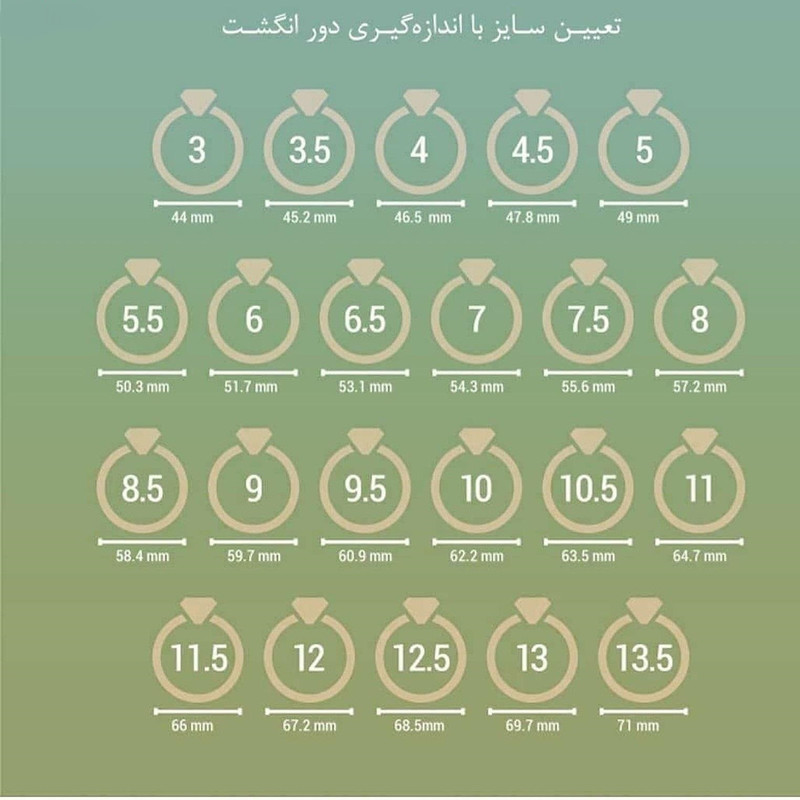 تعیین سایز با اندازه‌گیری دور انگشت

3
44 mm
3.5
45.2 mm
4
46.5 mm
4.5
47.8 mm
5
49 mm

5.5
50.3 mm
6
51.7 mm
6.5
53.1 mm
7
54.3 mm
7.5
55.6 mm
8
57.2 mm

8.5
58.4 mm
9
59.7 mm
9.5
60.9 mm
10
62.2 mm
10.5
63.5 mm
11
64.7 mm

11.5
66 mm
12
67.2 mm
12.5
68.5mm
13
69.7 mm
13.5
71 mm